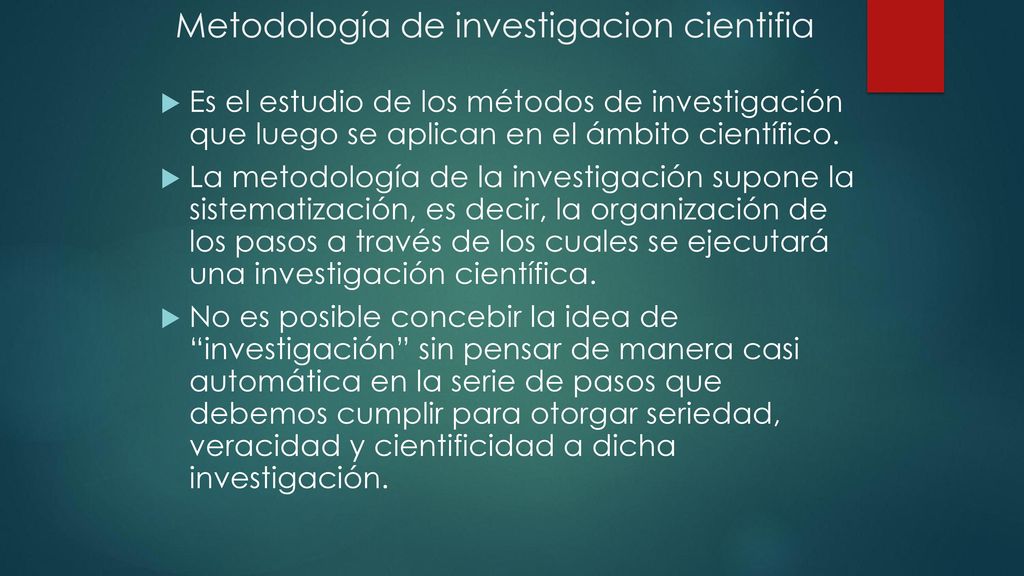 Metodología de investigacion cientifia

Es el estudio de los métodos de investigación que luego se aplican en el ámbito científico.

La metodología de la investigación supone la sistematización, es decir, la organización de los pasos a través de los cuales se ejecutará una investigación científica.

No es posible concebir la idea de “investigación” sin pensar de manera casi automática en la serie de pasos que debemos cumplir para otorgar seriedad, veracidad y cientificidad a dicha investigación.